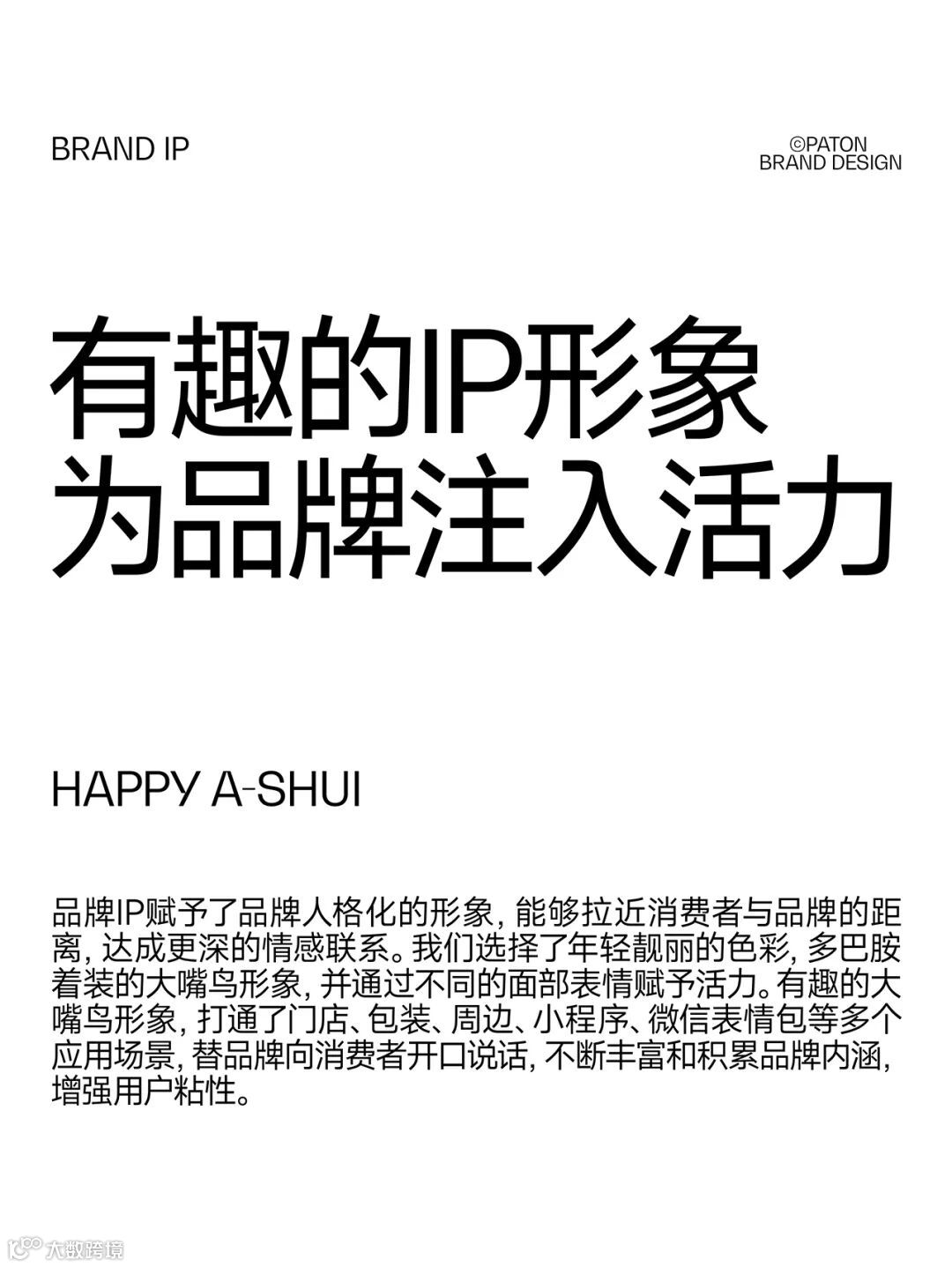 BRAND IP

©PATON
BRAND DESIGN

有趣的IP形象
为品牌注入活力

HAPPY A-SHUI

品牌IP赋予了品牌人格化的形象，能够拉近消费者与品牌的距离，达成更深的情感联系。我们选择了年轻靓丽的色彩，多巴胺着装的大嘴鸟形象，并通过不同的面部表情赋予活力。有趣的大嘴鸟形象，打通了门店、包装、周边、小程序、微信表情包等多个应用场景，替品牌向消费者开口说话，不断丰富和积累品牌内涵，增强用户粘性。

大数跨境